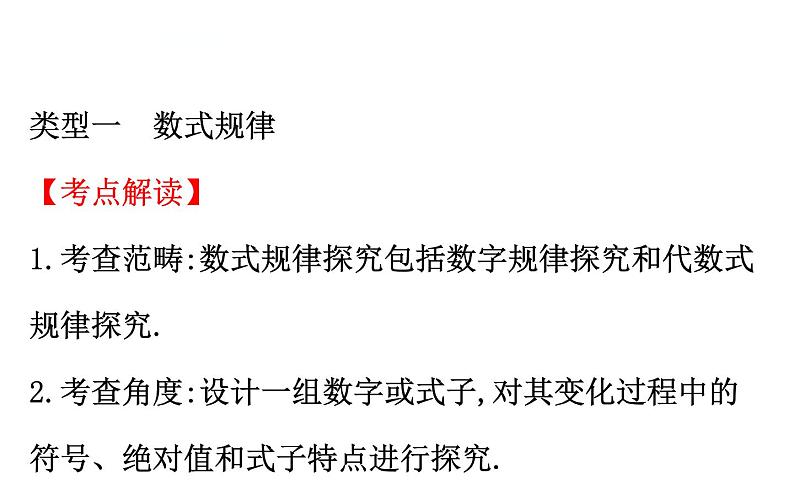 类型一　数式规律

【考点解读】

1.考查范畴:数式规律探究包括数字规律探究和代数式规律探究.

2.考查角度:设计一组数字或式子,对其变化过程中的符号、绝对值和式子特点进行探究.